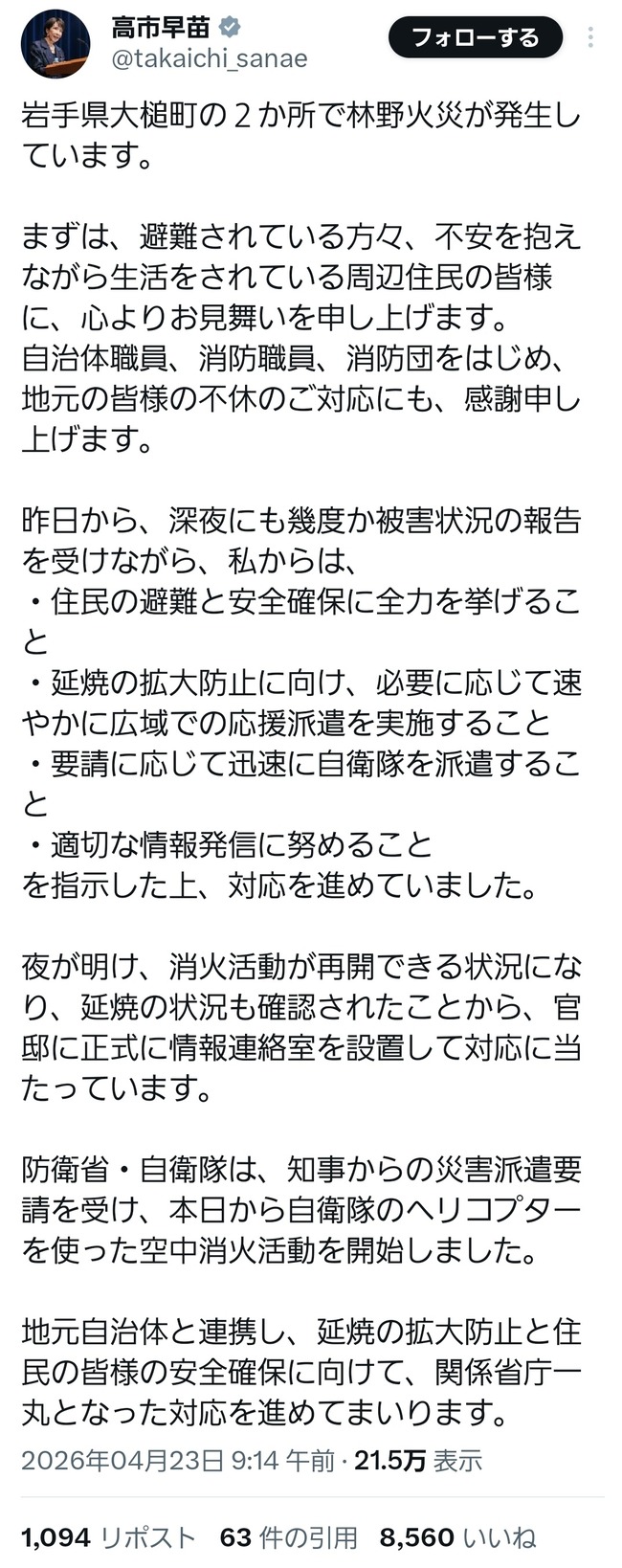 高市早苗
@takaichi_sanae
フォローする

岩手県大槌町の２か所で林野火災が発生しています。

まずは、避難されている方々、不安を抱えながら生活をされている周辺住民の皆様に、心よりお見舞いを申し上げます。
自治体職員、消防職員、消防団をはじめ、地元の皆様の不休のご対応にも、感謝申し上げます。

昨日から、深夜にも幾度か被害状況の報告を受けながら、私からは、
・住民の避難と安全確保に全力を挙げること
・延焼の拡大防止に向け、必要に応じて速やかに広域での応援派遣を実施すること
・要請に応じて迅速に自衛隊を派遣すること
・適切な情報発信に努めること
を指示した上、対応を進めていました。

夜が明け、消火活動が再開できる状況になり、延焼の状況も確認されたことから、官邸に正式に情報連絡室を設置して対応に当たっています。

防衛省・自衛隊は、知事からの災害派遣要請を受け、本日から自衛隊のヘリコプターを使った空中消火活動を開始しました。

地元自治体と連携し、延焼の拡大防止と住民の皆様の安全確保に向けて、関係省庁一丸となった対応を進めてまいります。

2026年04月23日 9:14 午前 · 21.5万 表示

1,094 リポスト 63 件の引用 8,560 いいね